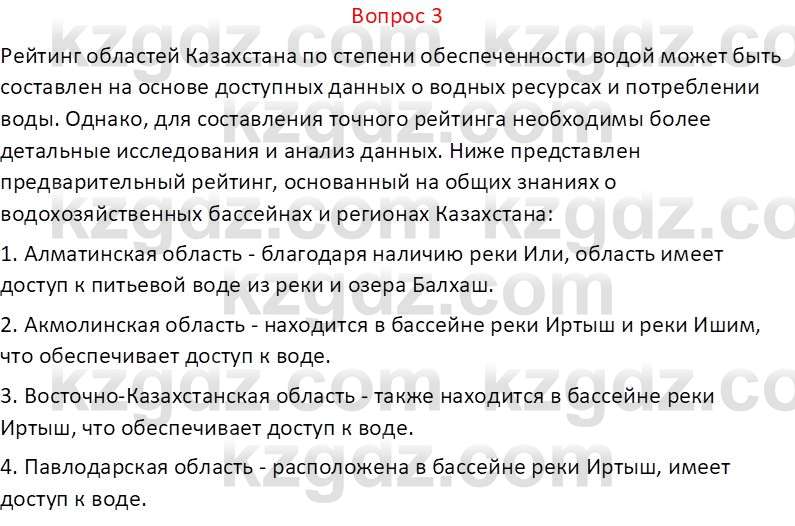 Вопрос 3

Рейтинг областей Казахстана по степени обеспеченности водой может быть составлен на основе доступных данных о водных ресурсах и потреблении воды. Однако, для составления точного рейтинга необходимы более детальные исследования и анализ данных. Ниже представлен предварительный рейтинг, основанный на общих знаниях о водохозяйственных бассейнах и регионах Казахстана:

1. Алматинская область - благодаря наличию реки Или, область имеет доступ к питьевой воде из реки и озера Балхаш.

2. Акмолинская область - находится в бассейне реки Иртыш и реки Ишим, что обеспечивает доступ к воде.

3. Восточно-Казахстанская область - также находится в бассейне реки Иртыш, что обеспечивает доступ к воде.

4. Павлодарская область - расположена в бассейне реки Иртыш, имеет доступ к воде.

kzgdz.com kzgdz.com kzgdz.com kzgdz.com kzgdz.com kzgdz.com kzgdz.com kzgdz.com